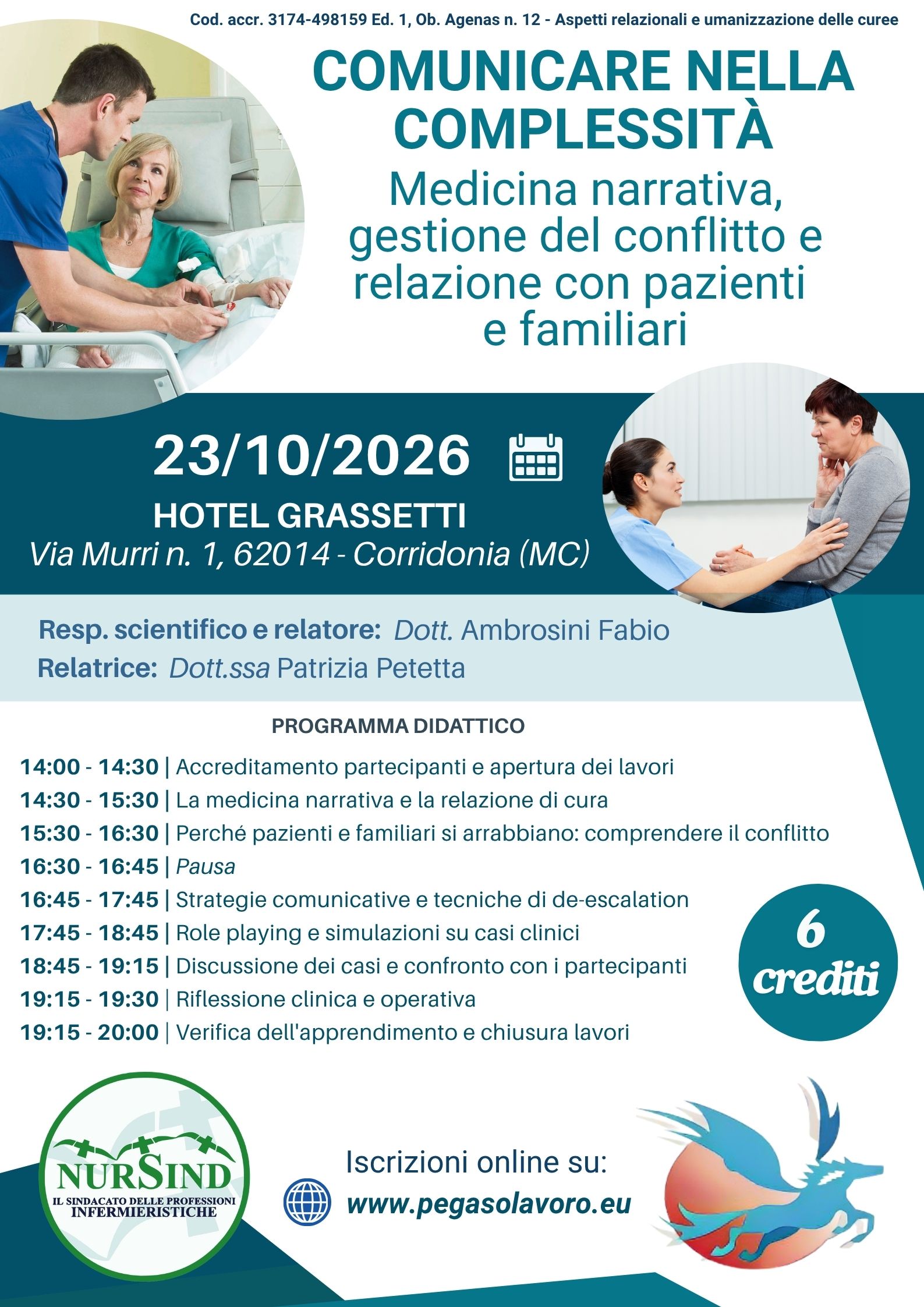 Cod. accr. 3174-498159 Ed. 1, Ob. Agenas n. 12 - Aspetti relazionali e umanizzazione delle curee

COMUNICARE NELLA COMPLESSITÀ

Medicina narrativa, gestione del conflitto e relazione con pazienti e familiari

23/10/2026

HOTEL GRASSETTI

Via Murri n. 1, 62014 - Corridonia (MC)

Resp. scientifico e relatore: Dott. Ambrosini Fabio

Relatrice: Dott.ssa Patrizia Petetta

PROGRAMMA DIDATTICO

14:00 - 14:30 | Accreditamento partecipanti e apertura dei lavori
14:30 - 15:30 | La medicina narrativa e la relazione di cura
15:30 - 16:30 | Perché pazienti e familiari si arrabbiano: comprendere il conflitto
16:30 - 16:45 | Pausa
16:45 - 17:45 | Strategie comunicative e tecniche di de-escalation
17:45 - 18:45 | Role playing e simulazioni su casi clinici
18:45 - 19:15 | Discussione dei casi e confronto con i partecipanti
19:15 - 19:30 | Riflessione clinica e operativa
19:15 - 20:00 | Verifica dell'apprendimento e chiusura lavori

6 crediti

NURSIND
IL SINDACATO DELLE PROFESSIONI INFERMIERISTICHE

Iscrizioni online su:
www.pegasolavoro.eu